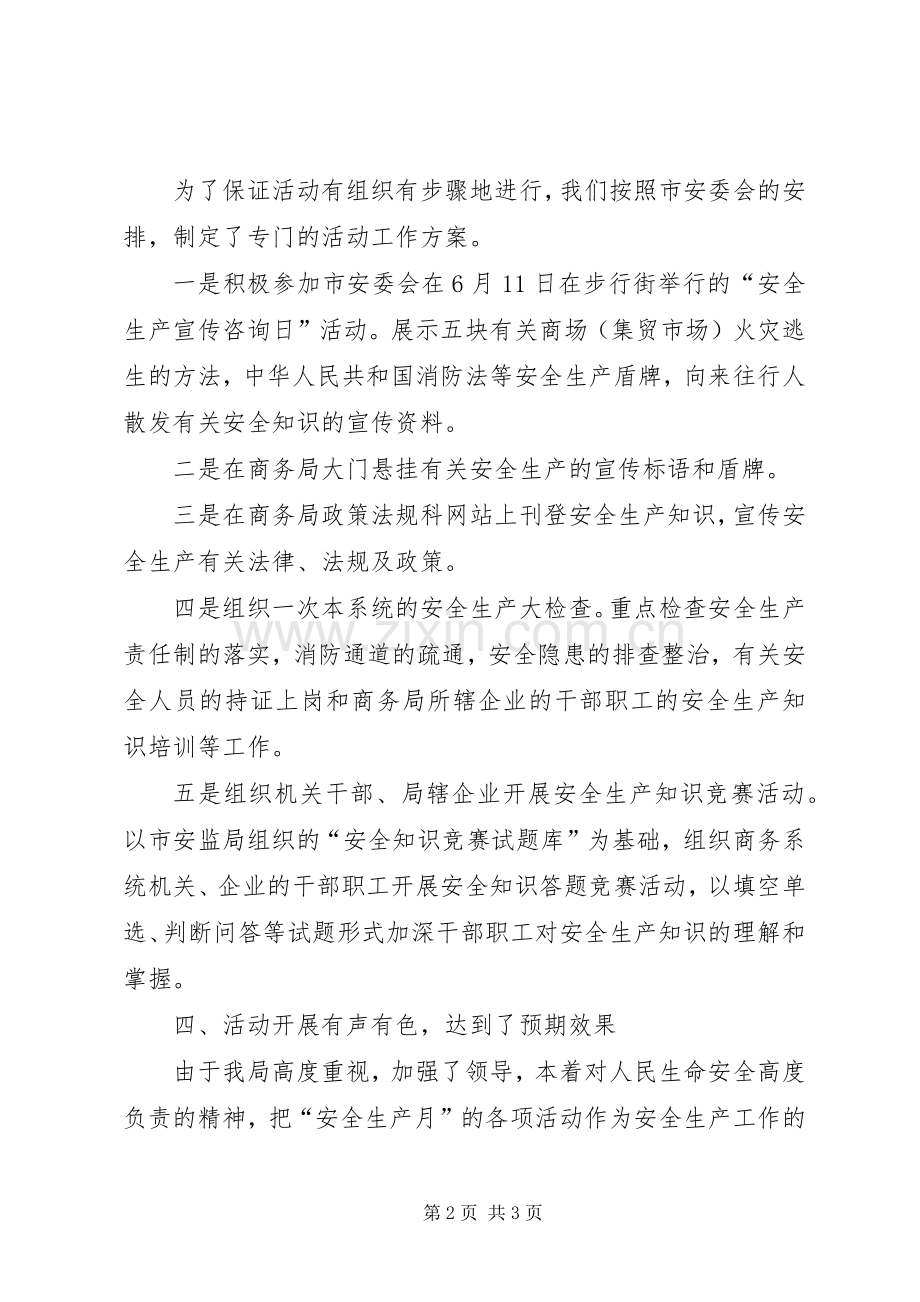 为了保证活动有组织有步骤地进行，我们按照市安委会的安排，制定了专门的活动工作方案。

一是积极参加市安委会在6月11日在步行街举行的“安全生产宣传咨询日”活动。展示五块有关商场（集贸市场）火灾逃生的方法，中华人民共和国消防法等安全生产盾牌，向来往行人散发有关安全知识的宣传资料。

二是在商务局大门悬挂有关安全生产的宣传标语和盾牌。

三是在商务局政策法规科网站上刊登安全生产知识，宣传安全生产有关法律、法规及政策。

四是组织一次本系统的安全生产大检查。重点检查安全生产责任制的落实，消防通道的疏通，安全隐患的排查整治，有关安全人员的持证上岗和商务局所辖企业的干部职工的安全生产知识培训等工作。

五是组织机关干部、局辖企业开展安全生产知识竞赛活动。以市安监局组织的“安全知识竞赛试题库”为基础，组织商务系统机关、企业的干部职工开展安全知识答题竞赛活动，以填空单选、判断问答等试题形式加深干部职工对安全生产知识的理解和掌握。

四、活动开展有声有色，达到了预期效果

由于我局高度重视，加强了领导，本着对人民生命安全高度负责的精神，把“安全生产月”的各项活动作为安全生产工作的

第2页 共3页

www.zixin.com.cn